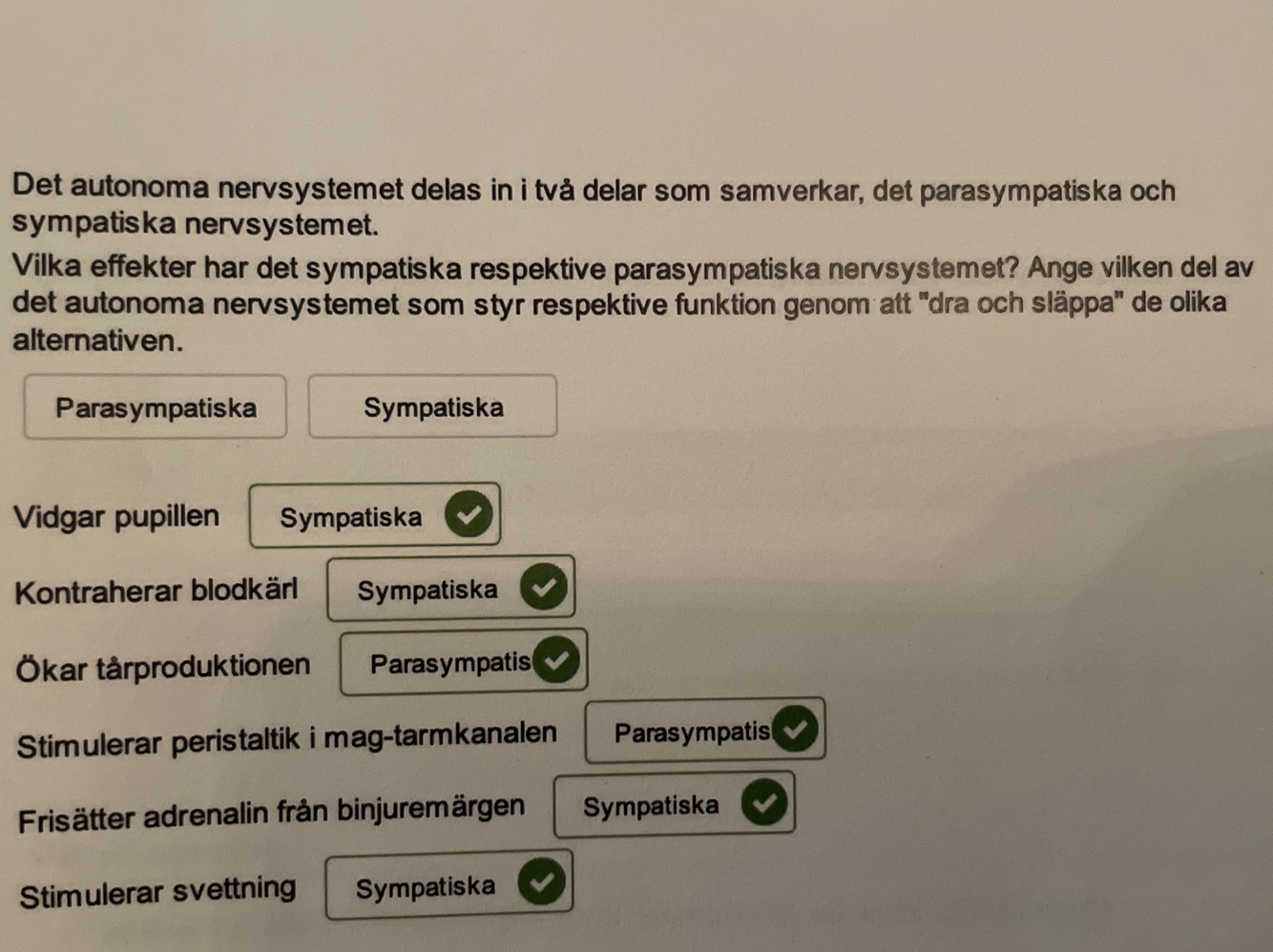 Det autonoma nervsystemet delas in i två delar som samverkar, det parasympatiska och sympatiska nervsystemet.
Vilka effekter har det sympatiska respektive parasympatiska nervsystemet? Ange vilken del av det autonoma nervsystemet som styr respektive funktion genom att "dra och släppa" de olika alternativen.

Parasympatiska

Sympatiska

Vidgar pupillen Sympatiska

Kontraherar blodkärl Sympatiska

Ökar tårproduktionen Parasympatis

Stimulerar peristaltik i mag-tarmkanalen Parasympatis

Frisätter adrenalin från binjuremärgen Sympatiska

Stimulerar svettning Sympatiska